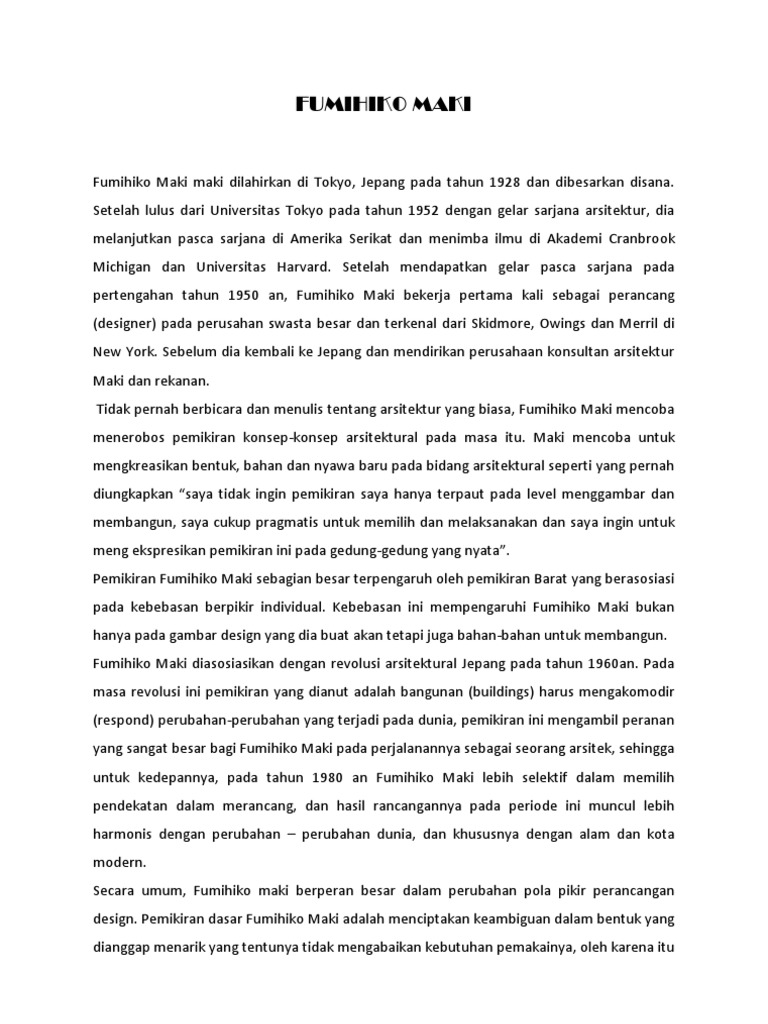 FUMIHIKO MAKI

Fumihiko Maki maki dilahirkan di Tokyo, Jepang pada tahun 1928 dan dibesarkan disana. Setelah lulus dari Universitas Tokyo pada tahun 1952 dengan gelar sarjana arsitektur, dia melanjutkan pasca sarjana di Amerika Serikat dan menimba ilmu di Akademi Cranbrook Michigan dan Universitas Harvard. Setelah mendapatkan gelar pasca sarjana pada pertengahan tahun 1950 an, Fumihiko Maki bekerja pertama kali sebagai perancang (designer) pada perusahan swasta besar dan terkenal dari Skidmore, Owings dan Merril di New York. Sebelum dia kembali ke Jepang dan mendirikan perusahaan konsultan arsitektur Maki dan rekanan.

Tidak pernah berbicara dan menulis tentang arsitektur yang biasa, Fumihiko Maki mencoba menerobos pemikiran konsep-konsep arsitektural pada masa itu. Maki mencoba untuk mengkreasikan bentuk, bahan dan nyawa baru pada bidang arsitektural seperti yang pernah diungkapkan "saya tidak ingin pemikiran saya hanya terpaut pada level menggambar dan membangun, saya cukup pragmatis untuk memilih dan melaksanakan dan saya ingin untuk meng ekspresikan pemikiran ini pada gedung-gedung yang nyata".

Pemikiran Fumihiko Maki sebagian besar terpengaruh oleh pemikiran Barat yang berasosiasi pada kebebasan berpikir individual. Kebebasan ini mempengaruhi Fumihiko Maki bukan hanya pada gambar design yang dia buat akan tetapi juga bahan-bahan untuk membangun.

Fumihiko Maki diasosiasikan dengan revolusi arsitektural Jepang pada tahun 1960an. Pada masa revolusi ini pemikiran yang dianut adalah bangunan (buildings) harus mengakomodir (respond) perubahan-perubahan yang terjadi pada dunia, pemikiran ini mengambil peranan yang sangat besar bagi Fumihiko Maki pada perjalanannya sebagai seorang arsitek, sehingga untuk kedepannya, pada tahun 1980 an Fumihiko Maki lebih selektif dalam memilih pendekatan dalam merancang, dan hasil rancangannya pada periode ini muncul lebih harmonis dengan perubahan – perubahan dunia, dan khususnya dengan alam dan kota modern.

Secara umum, Fumihiko maki berperan besar dalam perubahan pola pikir perancangan design. Pemikiran dasar Fumihiko Maki adalah menciptakan keambiguan dalam bentuk yang dianggap menarik yang tentunya tidak mengabaikan kebutuhan pemakainya, oleh karena itu